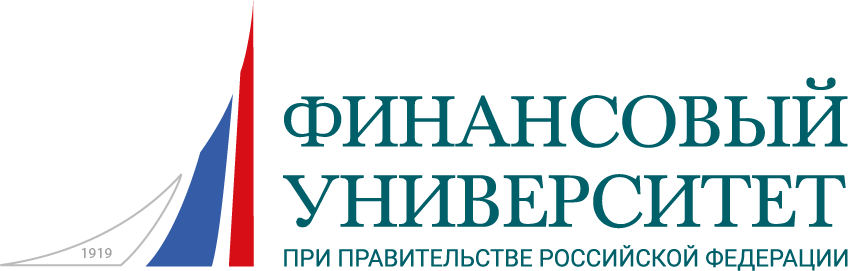 1919

ФИНАНСОВЫЙ
УНИВЕРСИТЕТ
ПРИ ПРАВИТЕЛЬСТВЕ РОССИЙСКОЙ ФЕДЕРАЦИИ